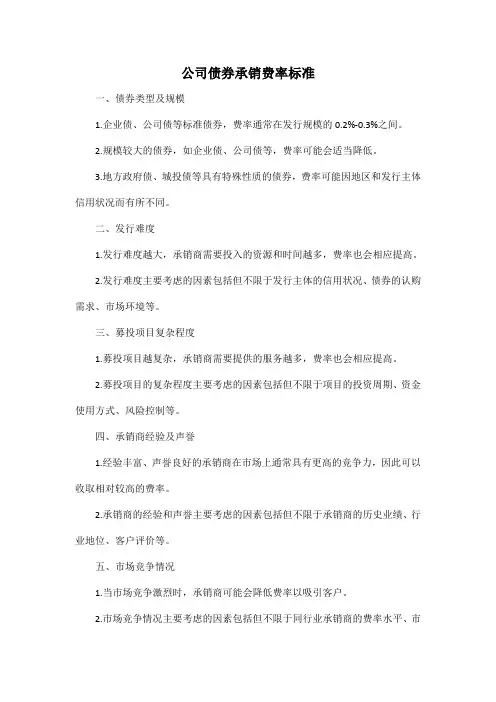 公司债券承销费率标准

一、债券类型及规模

1.企业债、公司债等标准债券，费率通常在发行规模的 0.2%-0.3%之间。

2.规模较大的债券，如企业债、公司债等，费率可能会适当降低。

3.地方政府债、城投债等具有特殊性质的债券，费率可能因地区和发行主体信用状况而有所不同。

二、发行难度

1.发行难度越大，承销商需要投入的资源和时间越多，费率也会相应提高。

2.发行难度主要考虑的因素包括但不限于发行主体的信用状况、债券的认购需求、市场环境等。

三、募投项目复杂程度

1.募投项目越复杂，承销商需要提供的服务越多，费率也会相应提高。

2.募投项目的复杂程度主要考虑的因素包括但不限于项目的投资周期、资金使用方式、风险控制等。

四、承销商经验及声誉

1.经验丰富、声誉良好的承销商在市场上通常具有更高的竞争力，因此可以收取相对较高的费率。

2.承销商的经验和声誉主要考虑的因素包括但不限于承销商的历史业绩、行业地位、客户评价等。

五、市场竞争情况

1.当市场竞争激烈时，承销商可能会降低费率以吸引客户。

2.市场竞争情况主要考虑的因素包括但不限于同行业承销商的费率水平、市